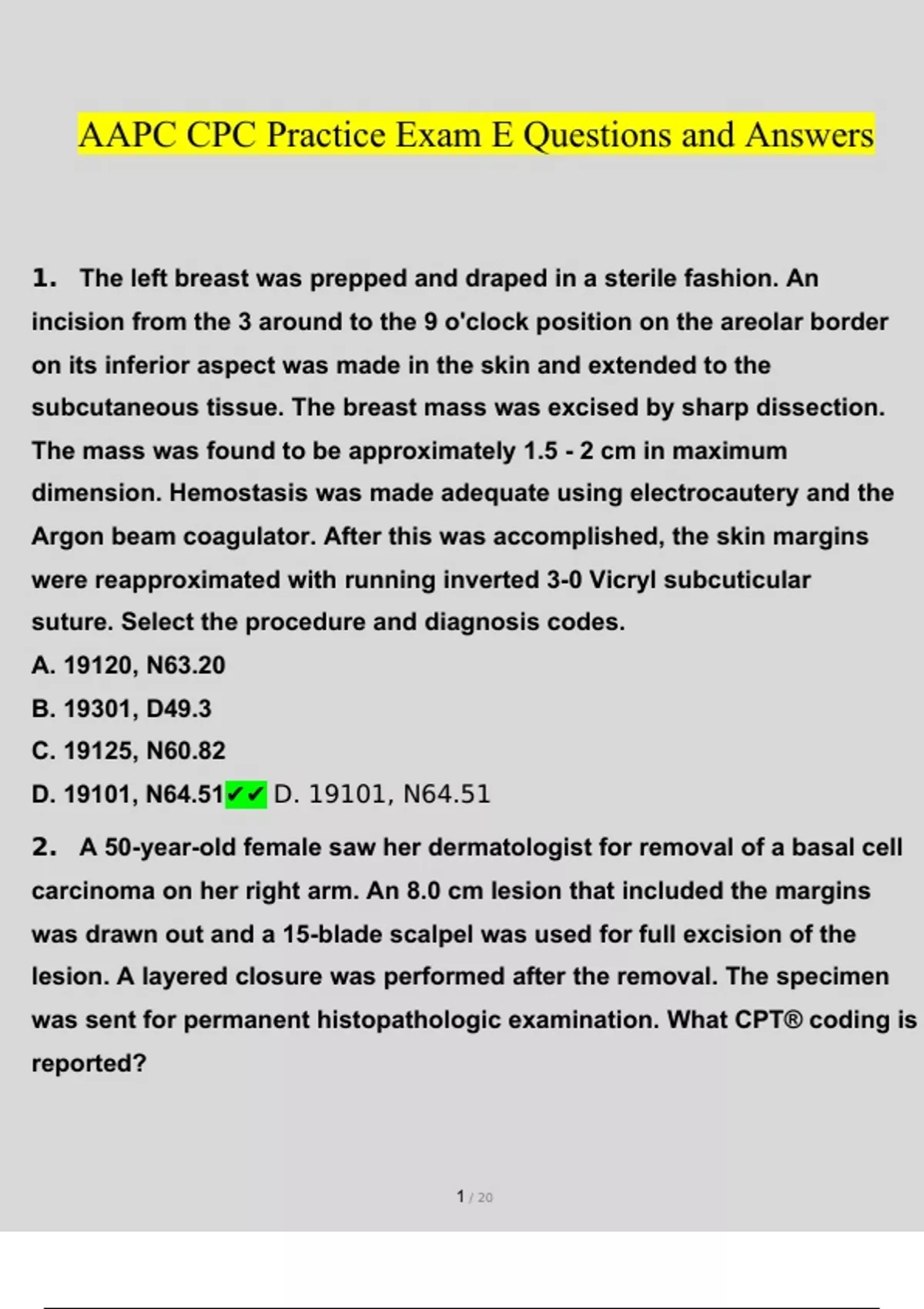 AAPC CPC Practice Exam E Questions and Answers

1. The left breast was prepped and draped in a sterile fashion. An incision from the 3 around to the 9 o'clock position on the areolar border on its inferior aspect was made in the skin and extended to the subcutaneous tissue. The breast mass was excised by sharp dissection. The mass was found to be approximately 1.5 - 2 cm in maximum dimension. Hemostasis was made adequate using electrocautery and the Argon beam coagulator. After this was accomplished, the skin margins were reapproximated with running inverted 3-0 Vicryl subcuticular suture. Select the procedure and diagnosis codes.
A. 19120, N63.20
B. 19301, D49.3
C. 19125, N60.82
D. 19101, N64.51✔✔ D. 19101, N64.51

2. A 50-year-old female saw her dermatologist for removal of a basal cell carcinoma on her right arm. An 8.0 cm lesion that included the margins was drawn out and a 15-blade scalpel was used for full excision of the lesion. A layered closure was performed after the removal. The specimen was sent for permanent histopathologic examination. What CPT® coding is reported?

1 / 20